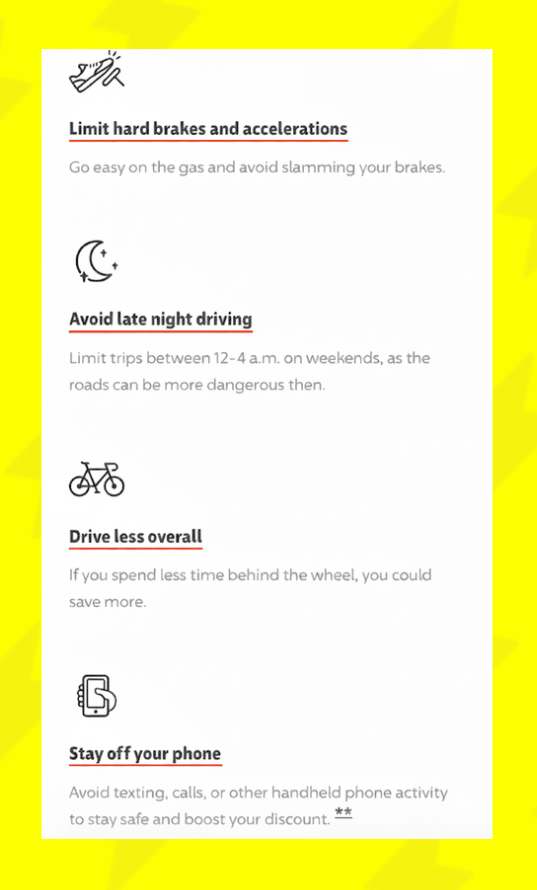 Limit hard brakes and accelerations

Go easy on the gas and avoid slamming your brakes.

Avoid late night driving

Limit trips between 12-4 a.m. on weekends, as the roads can be more dangerous then.

Drive less overall

If you spend less time behind the wheel, you could save more.

Stay off your phone

Avoid texting, calls, or other handheld phone activity to stay safe and boost your discount. **